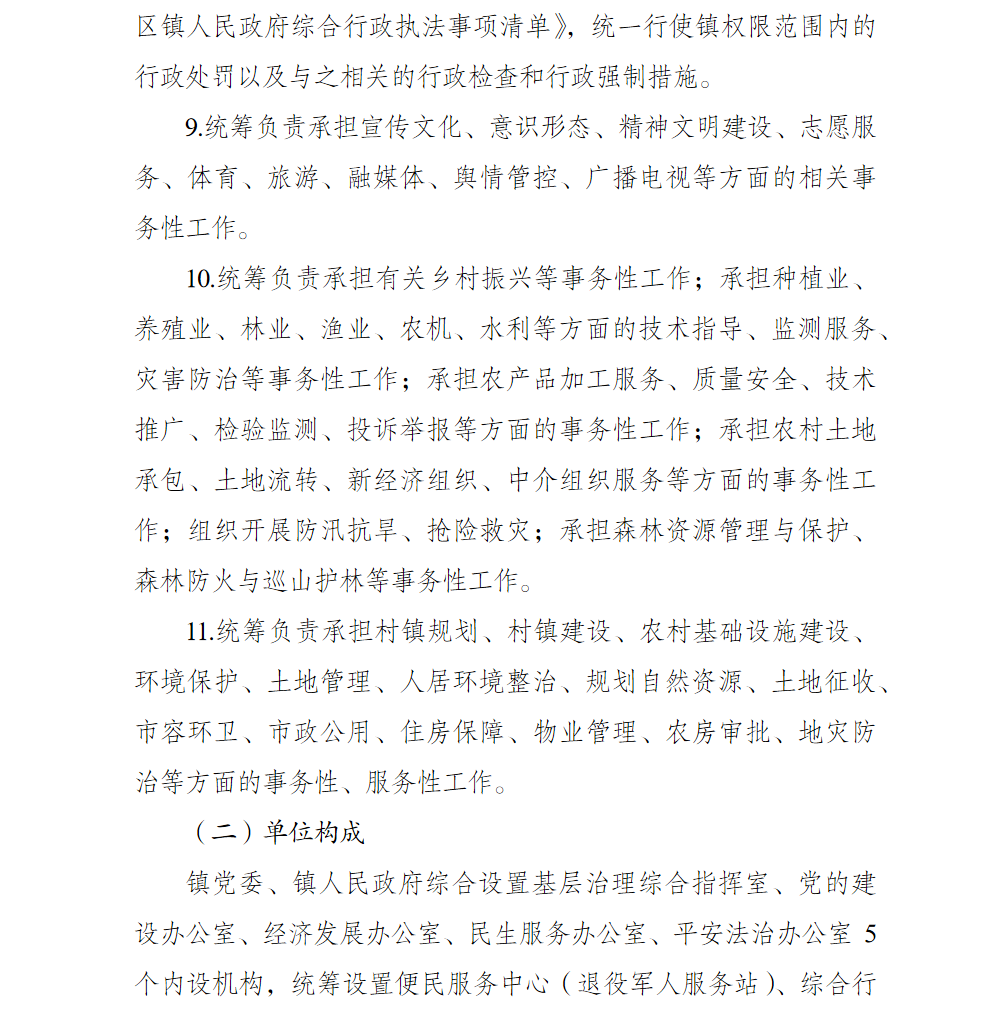 区镇人民政府综合行政执法事项清单》，统一行使镇权限范围内的行政处罚以及与之相关的行政检查和行政强制措施。

9.统筹负责承担宣传文化、意识形态、精神文明建设、志愿服务、体育、旅游、融媒体、舆情管控、广播电视等方面的相关事务性工作。

10.统筹负责承担有关乡村振兴等事务性工作；承担种植业、养殖业、林业、渔业、农机、水利等方面的技术指导、监测服务、灾害防治等事务性工作；承担农产品加工服务、质量安全、技术推广、检验监测、投诉举报等方面的事务性工作；承担农村土地承包、土地流转、新经济组织、中介组织服务等方面的事务性工作；组织开展防汛抗旱、抢险救灾；承担森林资源管理与保护、森林防火与巡山护林等事务性工作。

11.统筹负责承担村镇规划、村镇建设、农村基础设施建设、环境保护、土地管理、人居环境整治、规划自然资源、土地征收、市容环卫、市政公用、住房保障、物业管理、农房审批、地灾防治等方面的事务性、服务性工作。

（二）单位构成

镇党委、镇人民政府综合设置基层治理综合指挥室、党的建设办公室、经济发展办公室、民生服务办公室、平安法治办公室 5 个内设机构，统筹设置便民服务中心（退役军人服务站）、综合行